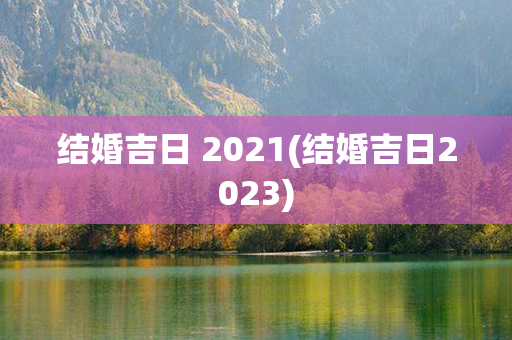 结婚吉日 2021(结婚吉日2023)